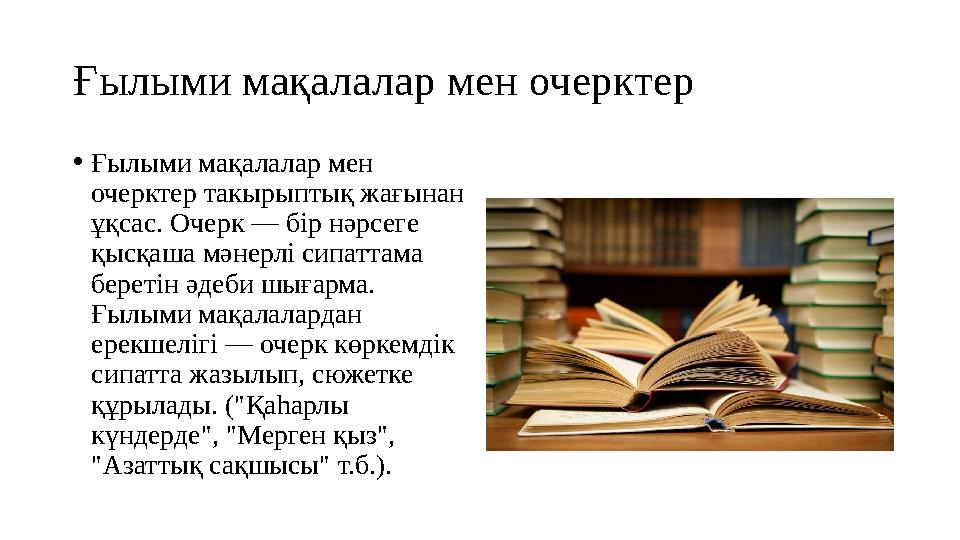 Ғылыми мақалалар мен очерктер

• Ғылыми мақалалар мен очерктер такырыптық жағынан ұқсас. Очерк — бір нәрсеге қысқаша мәнерлі сипаттама беретін әдеби шығарма. Ғылыми мақалалардан ерекшелігі — очерк көркемдік сипатта жазылып, сюжетке құрылады. ("Қаһарлы күндерде", "Мерген қыз", "Азаттық сақшысы" т.б.).